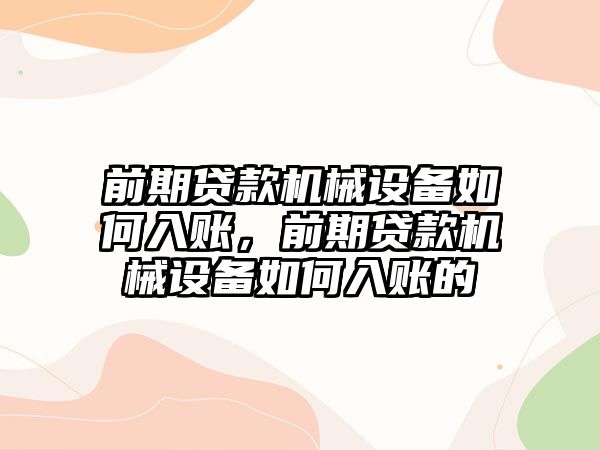 前期贷款机械设备如何入账，前期贷款机械设备如何入账的